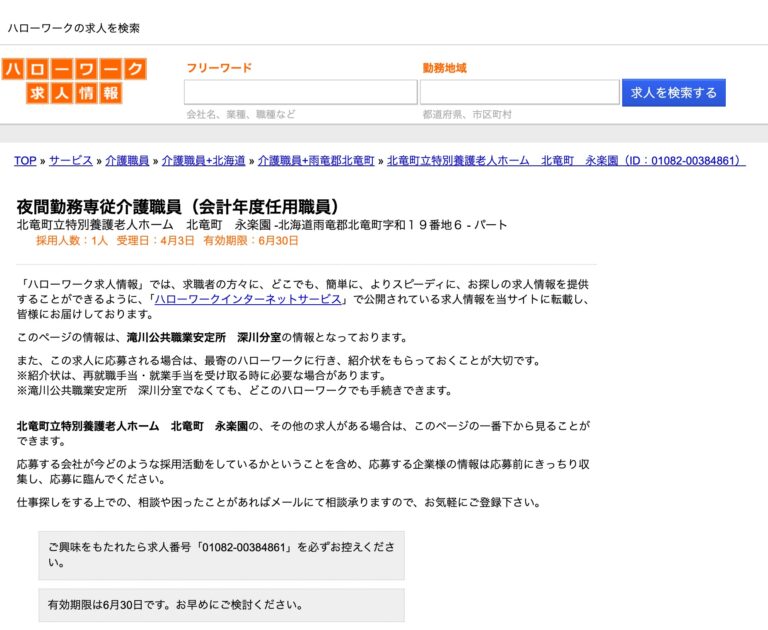 ハローワークの求人を検索

ハローワーク
求人情報

フリーワード
会社名、業種、職種など

勤務地域
都道府県、市区町村

求人を検索する

TOP » サービス » 介護職員 » 介護職員+北海道 » 介護職員+雨竜郡北竜町 » 北竜町立特別養護老人ホーム　北竜町　永楽園（ID：01082-00384861）

夜間勤務専従介護職員（会計年度任用職員）
北竜町立特別養護老人ホーム　北竜町　永楽園 -北海道雨竜郡北竜町字和１９番地６ - パート
採用人数：1人　受理日：4月3日　有効期限：6月30日

「ハローワーク求人情報」では、求職者の方々に、どこでも、簡単に、よりスピーディに、お探しの求人情報を提供することができるように、「ハローワークインターネットサービス」で公開されている求人情報を当サイトに転載し、皆様にお届けしております。

このページの情報は、滝川公共職業安定所　深川分室の情報となっております。

また、この求人に応募される場合は、最寄のハローワークに行き、紹介状をもらっておくことが大切です。
※紹介状は、再就職手当・就業手当を受け取る時に必要な場合があります。
※滝川公共職業安定所　深川分室でなくても、どこのハローワークでも手続きできます。

北竜町立特別養護老人ホーム　北竜町　永楽園の、その他の求人がある場合は、このページの一番下から見ることができます。

応募する会社が今どのような採用活動をしているかということを含め、応募する企業様の情報は応募前にきっちり収集し、応募に臨んでください。

仕事探しをする上での、相談や困ったことがあればメールにて相談承りますので、お気軽にご登録下さい。

ご興味をもたれたら求人番号「01082-00384861」を必ずお控えください。

有効期限は6月30日です。お早めにご検討ください。